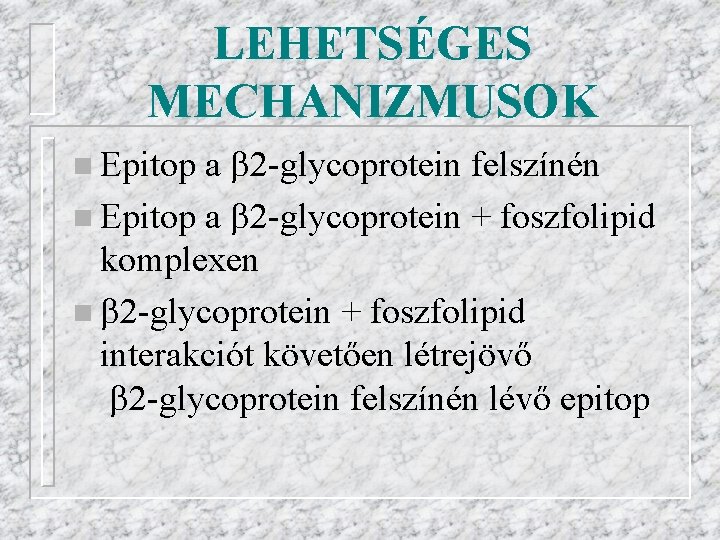 LEHETSÉGES MECHANIZMUSOK

Epitop a β2-glycoprotein felszínén

Epitop a β2-glycoprotein + foszfolipid komplexen

β2-glycoprotein + foszfolipid interakciót követően létrejövő β2-glycoprotein felszínén lévő epitop